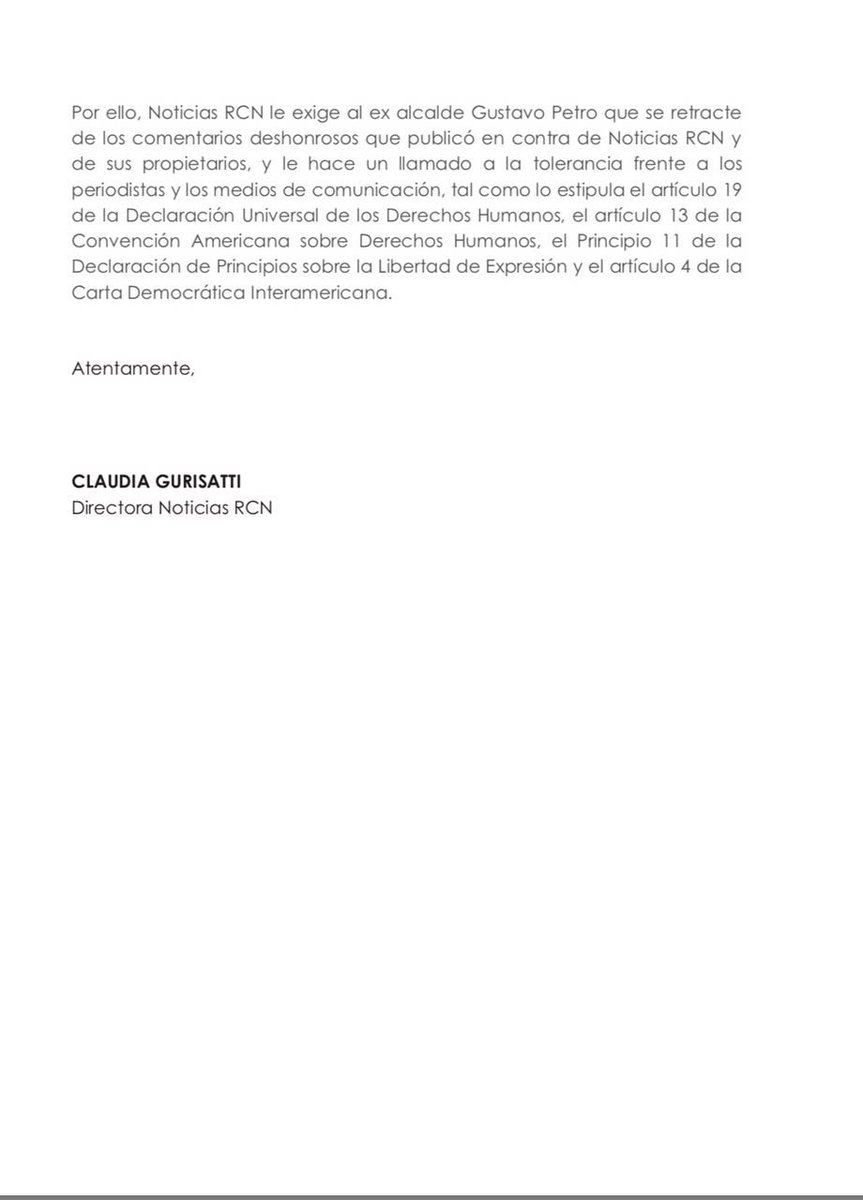 Por ello, Noticias RCN le exige al ex alcalde Gustavo Petro que se retracte de los comentarios deshonrosos que publicó en contra de Noticias RCN y de sus propietarios, y le hace un llamado a la tolerancia frente a los periodistas y los medios de comunicación, tal como lo estipula el artículo 19 de la Declaración Universal de los Derechos Humanos, el artículo 13 de la Convención Americana sobre Derechos Humanos, el Principio 11 de la Declaración de Principios sobre la Libertad de Expresión y el artículo 4 de la Carta Democrática Interamericana.

Atentamente,

CLAUDIA GURISATTI
Directora Noticias RCN